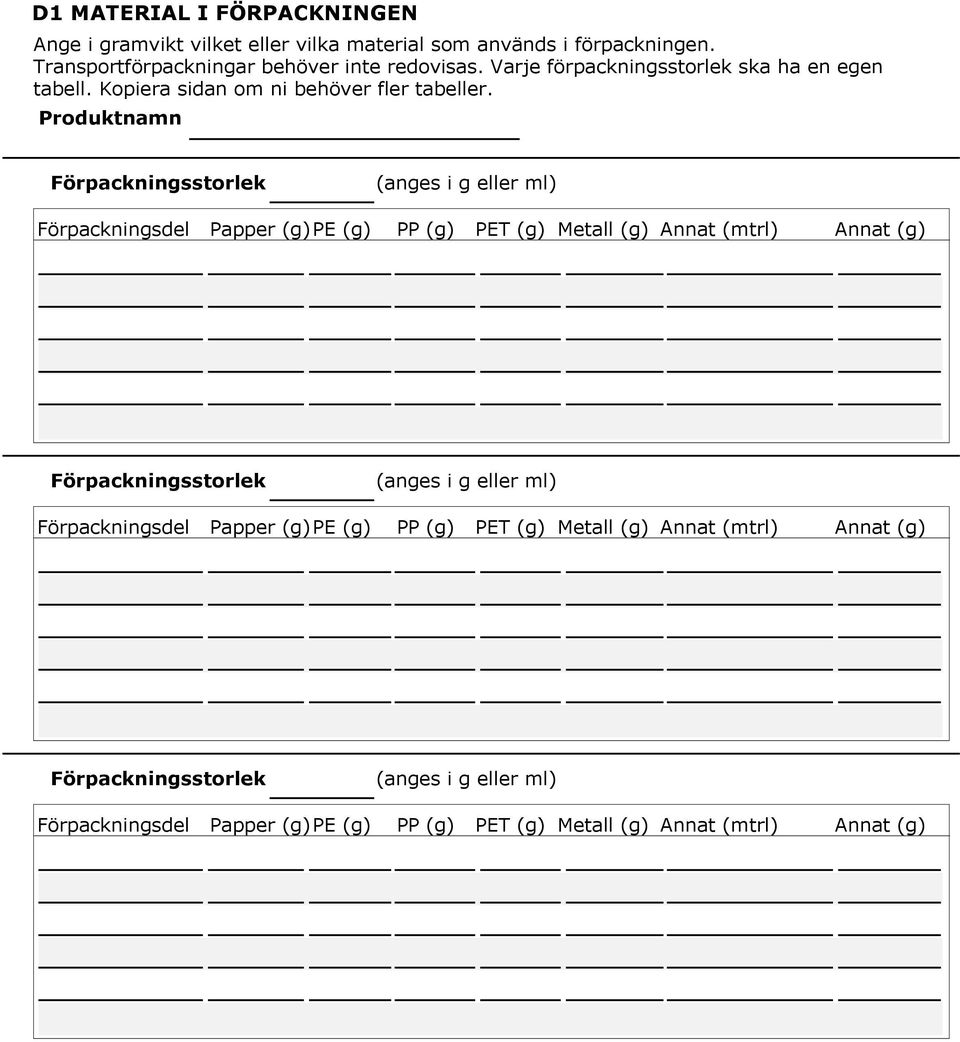 D1 MATERIAL I FÖRPACKNINGEN

Ange i gramvikt vilket eller vilka material som används i förpackningen. Transportförpackningar behöver inte redovisas. Varje förpackningsstorlek ska ha en egen tabell. Kopiera sidan om ni behöver fler tabeller.

Produktnamn

Förpackningsstorlek (anges i g eller ml)

| Förpackningsdel | Papper (g) | PE (g) | PP (g) | PET (g) | Metall (g) | Annat (mtrl) | Annat (g) |
|---|---|---|---|---|---|---|---|
| | | | | | | | |
| | | | | | | | |
| | | | | | | | |
| | | | | | | | |
| | | | | | | | |

Förpackningsstorlek (anges i g eller ml)

| Förpackningsdel | Papper (g) | PE (g) | PP (g) | PET (g) | Metall (g) | Annat (mtrl) | Annat (g) |
|---|---|---|---|---|---|---|---|
| | | | | | | | |
| | | | | | | | |
| | | | | | | | |
| | | | | | | | |
| | | | | | | | |

Förpackningsstorlek (anges i g eller ml)

| Förpackningsdel | Papper (g) | PE (g) | PP (g) | PET (g) | Metall (g) | Annat (mtrl) | Annat (g) |
|---|---|---|---|---|---|---|---|
| | | | | | | | |
| | | | | | | | |
| | | | | | | | |
| | | | | | | | |
| | | | | | | | |